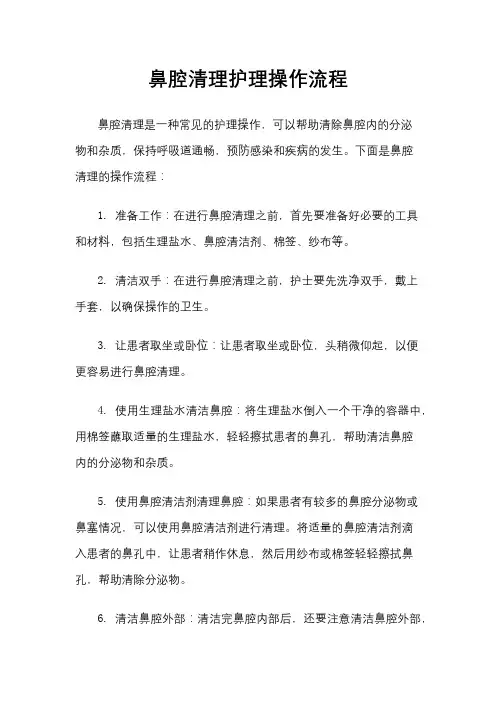 鼻腔清理护理操作流程

鼻腔清理是一种常见的护理操作，可以帮助清除鼻腔内的分泌物和杂质，保持呼吸道通畅，预防感染和疾病的发生。下面是鼻腔清理的操作流程：

1. 准备工作：在进行鼻腔清理之前，首先要准备好必要的工具和材料，包括生理盐水、鼻腔清洁剂、棉签、纱布等。

2. 清洁双手：在进行鼻腔清理之前，护士要先洗净双手，戴上手套，以确保操作的卫生。

3. 让患者取坐或卧位：让患者取坐或卧位，头稍微仰起，以便更容易进行鼻腔清理。

4. 使用生理盐水清洁鼻腔：将生理盐水倒入一个干净的容器中，用棉签蘸取适量的生理盐水，轻轻擦拭患者的鼻孔，帮助清洁鼻腔内的分泌物和杂质。

5. 使用鼻腔清洁剂清理鼻腔：如果患者有较多的鼻腔分泌物或鼻塞情况，可以使用鼻腔清洁剂进行清理。将适量的鼻腔清洁剂滴入患者的鼻孔中，让患者稍作休息，然后用纱布或棉签轻轻擦拭鼻孔，帮助清除分泌物。

6. 清洁鼻腔外部：清洁完鼻腔内部后，还要注意清洁鼻腔外部，